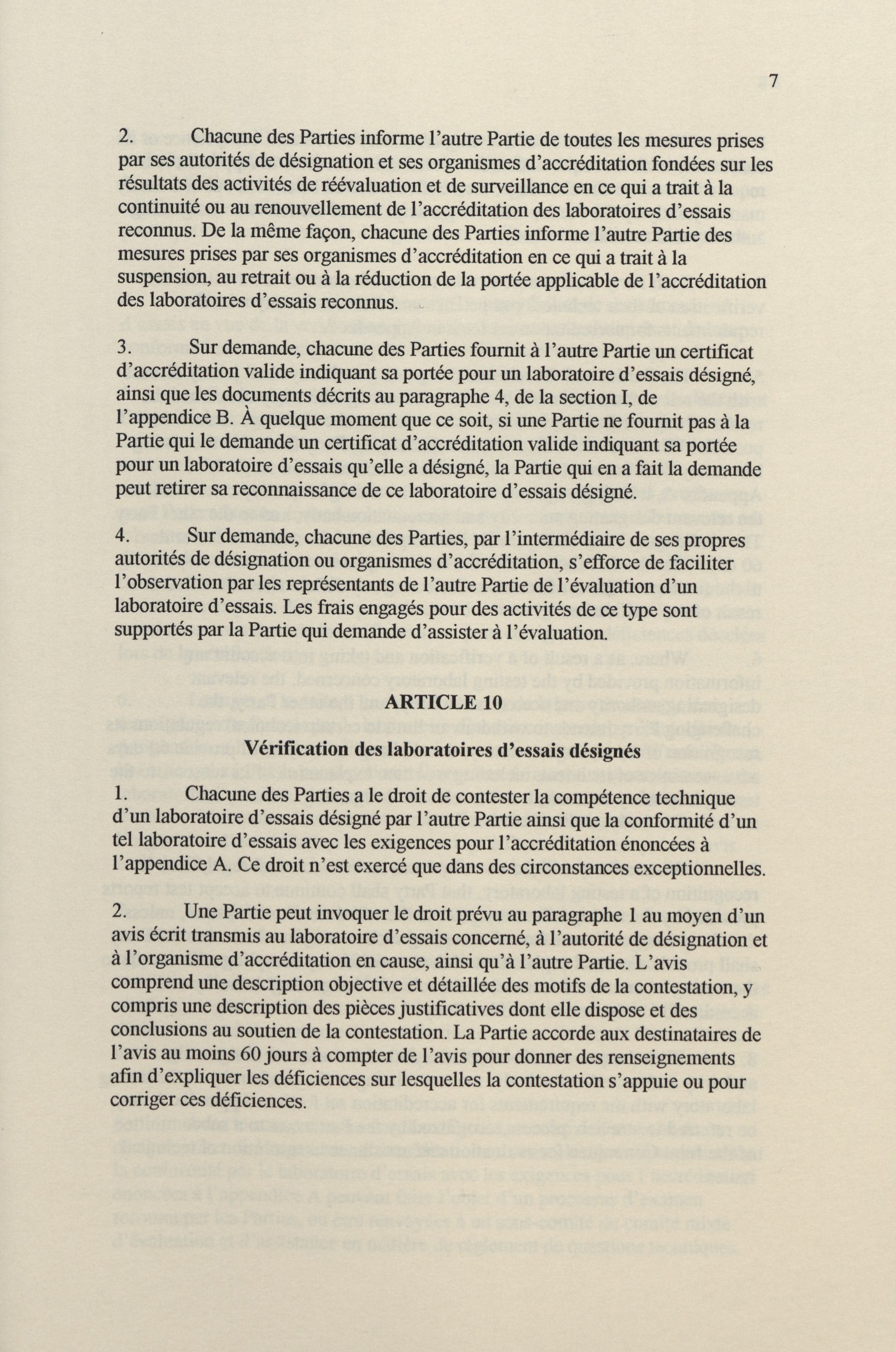 7

2. Chacune des Parties informe l'autre Partie de toutes les mesures prises par ses autorités de désignation et ses organismes d'accréditation fondées sur les résultats des activités de réévaluation et de surveillance en ce qui a trait à la continuité ou au renouvellement de l'accréditation des laboratoires d'essais reconnus. De la même façon, chacune des Parties informe l'autre Partie des mesures prises par ses organismes d'accréditation en ce qui a trait à la suspension, au retrait ou à la réduction de la portée applicable de l'accréditation des laboratoires d'essais reconnus.

3. Sur demande, chacune des Parties fournit à l'autre Partie un certificat d'accréditation valide indiquant sa portée pour un laboratoire d'essais désigné, ainsi que les documents décrits au paragraphe 4, de la section I, de l'appendice B. À quelque moment que ce soit, si une Partie ne fournit pas à la Partie qui le demande un certificat d'accréditation valide indiquant sa portée pour un laboratoire d'essais qu'elle a désigné, la Partie qui en a fait la demande peut retirer sa reconnaissance de ce laboratoire d'essais désigné.

4. Sur demande, chacune des Parties, par l'intermédiaire de ses propres autorités de désignation ou organismes d'accréditation, s'efforce de faciliter l'observation par les représentants de l'autre Partie de l'évaluation d'un laboratoire d'essais. Les frais engagés pour des activités de ce type sont supportés par la Partie qui demande d'assister à l'évaluation.

ARTICLE 10

Vérification des laboratoires d'essais désignés

1. Chacune des Parties a le droit de contester la compétence technique d'un laboratoire d'essais désigné par l'autre Partie ainsi que la conformité d'un tel laboratoire d'essais avec les exigences pour l'accréditation énoncées à l'appendice A. Ce droit n'est exercé que dans des circonstances exceptionnelles.

2. Une Partie peut invoquer le droit prévu au paragraphe 1 au moyen d'un avis écrit transmis au laboratoire d'essais concerné, à l'autorité de désignation et à l'organisme d'accréditation en cause, ainsi qu'à l'autre Partie. L'avis comprend une description objective et détaillée des motifs de la contestation, y compris une description des pièces justificatives dont elle dispose et des conclusions au soutien de la contestation. La Partie accorde aux destinataires de l'avis au moins 60 jours à compter de l'avis pour donner des renseignements afin d'expliquer les déficiences sur lesquelles la contestation s'appuie ou pour corriger ces déficiences.